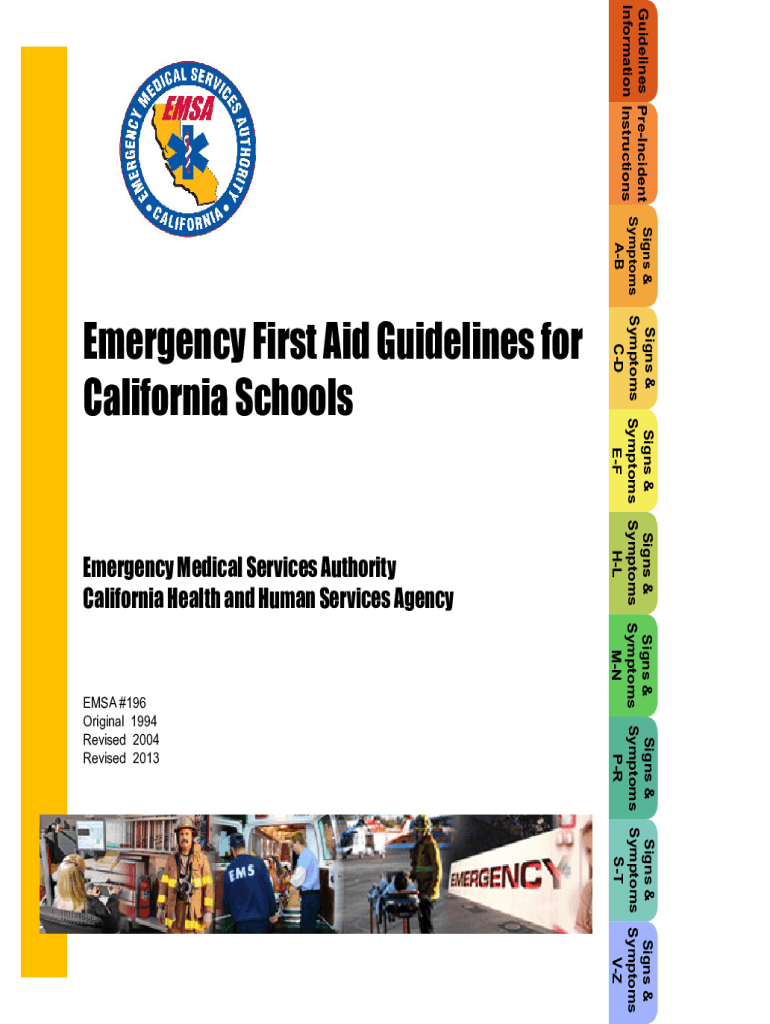 EMERGENCY MEDICAL SERVICES AUTHORITY
EMSA
CALIFORNIA

Emergency First Aid Guidelines for California Schools

Emergency Medical Services Authority
California Health and Human Services Agency

EMSA #196
Original 1994
Revised 2004
Revised 2013

EMS

EMERGENCY

Guidelines Information

Pre-Incident Instructions

Signs & Symptoms A-B

Signs & Symptoms C-D

Signs & Symptoms E-F

Signs & Symptoms H-L

Signs & Symptoms M-N

Signs & Symptoms P-R

Signs & Symptoms S-T

Signs & Symptoms V-Z